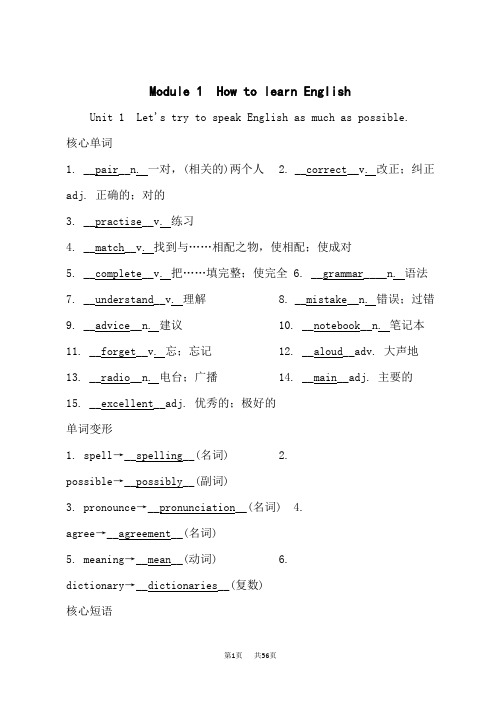 Module 1 How to learn English

Unit 1 Let's try to speak English as much as possible.

核心单词

1. __pair__n.__一对，(相关的)两个人 2. __correct__v.__改正；纠正 adj. 正确的；对的

3. __practise__v.__练习

4. __match__v.__找到与……相配之物，使相配；使成对

5. __complete__v.__把……填完整；使完全 6. __grammar____n.__语法

7. __understand__v.__理解 8. __mistake__n.__错误；过错

9. __advice__n.__建议 10. __notebook__n.__笔记本

11. __forget__v.__忘；忘记 12. __aloud__adv. 大声地

13. __radio__n.__电台；广播 14. __main__adj. 主要的

15. __excellent__adj. 优秀的；极好的

单词变形

1. spell→__spelling__(名词) 2. possible→__possibly__(副词)

3. pronounce→__pronunciation__(名词) 4. agree→__agreement__(名词)

5. meaning→__mean__(动词) 6. dictionary→__dictionaries__(复数)

核心短语

第1页 共56页